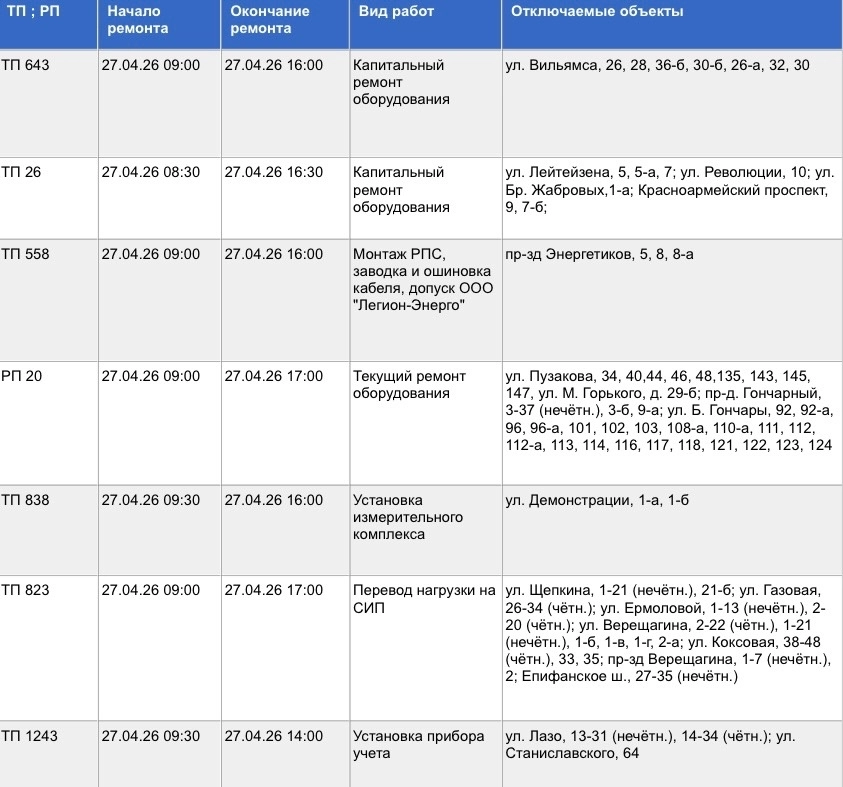 | ТП ; РП | Начало ремонта | Окончание ремонта | Вид работ | Отключаемые объекты |
|---|---|---|---|---|
| ТП 643 | 27.04.26 09:00 | 27.04.26 16:00 | Капитальный ремонт оборудования | ул. Вильямса, 26, 28, 36-б, 30-б, 26-а, 32, 30 |
| ТП 26 | 27.04.26 08:30 | 27.04.26 16:30 | Капитальный ремонт оборудования | ул. Лейтейзена, 5, 5-а, 7; ул. Революции, 10; ул. Бр. Жабровых,1-а; Красноармейский проспект, 9, 7-б; |
| ТП 558 | 27.04.26 09:00 | 27.04.26 16:00 | Монтаж РПС, заводка и ошиновка кабеля, допуск ООО "Легион-Энерго" | пр-зд Энергетиков, 5, 8, 8-а |
| РП 20 | 27.04.26 09:00 | 27.04.26 17:00 | Текущий ремонт оборудования | ул. Пузакова, 34, 40,44, 46, 48,135, 143, 145, 147, ул. М. Горького, д. 29-б; пр-д. Гончарный, 3-37 (нечётн.), 3-б, 9-а; ул. Б. Гончары, 92, 92-а, 96, 96-а, 101, 102, 103, 108-а, 110-а, 111, 112, 112-а, 113, 114, 116, 117, 118, 121, 122, 123, 124 |
| ТП 838 | 27.04.26 09:30 | 27.04.26 16:00 | Установка измерительного комплекса | ул. Демонстрации, 1-а, 1-б |
| ТП 823 | 27.04.26 09:00 | 27.04.26 17:00 | Перевод нагрузки на СИП | ул. Щепкина, 1-21 (нечётн.), 21-б; ул. Газовая, 26-34 (чётн.); ул. Ермоловой, 1-13 (нечётн.), 2-20 (чётн.); ул. Верещагина, 2-22 (чётн.), 1-21 (нечётн.), 1-б, 1-в, 1-г, 2-а; ул. Коксовая, 38-48 (чётн.), 33, 35; пр-зд Верещагина, 1-7 (нечётн.), 2; Епифанское ш., 27-35 (нечётн.) |
| ТП 1243 | 27.04.26 09:30 | 27.04.26 14:00 | Установка прибора учета | ул. Лазо, 13-31 (нечётн.), 14-34 (чётн.); ул. Станиславского, 64 |